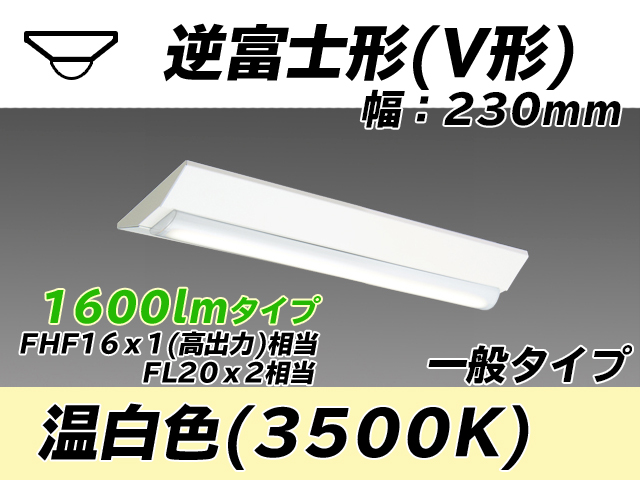 逆富士形(V形)
幅：230mm

1600lmタイプ
FHF16x1(高出力)相当
FL20x2相当

一般タイプ

温白色(3500K)